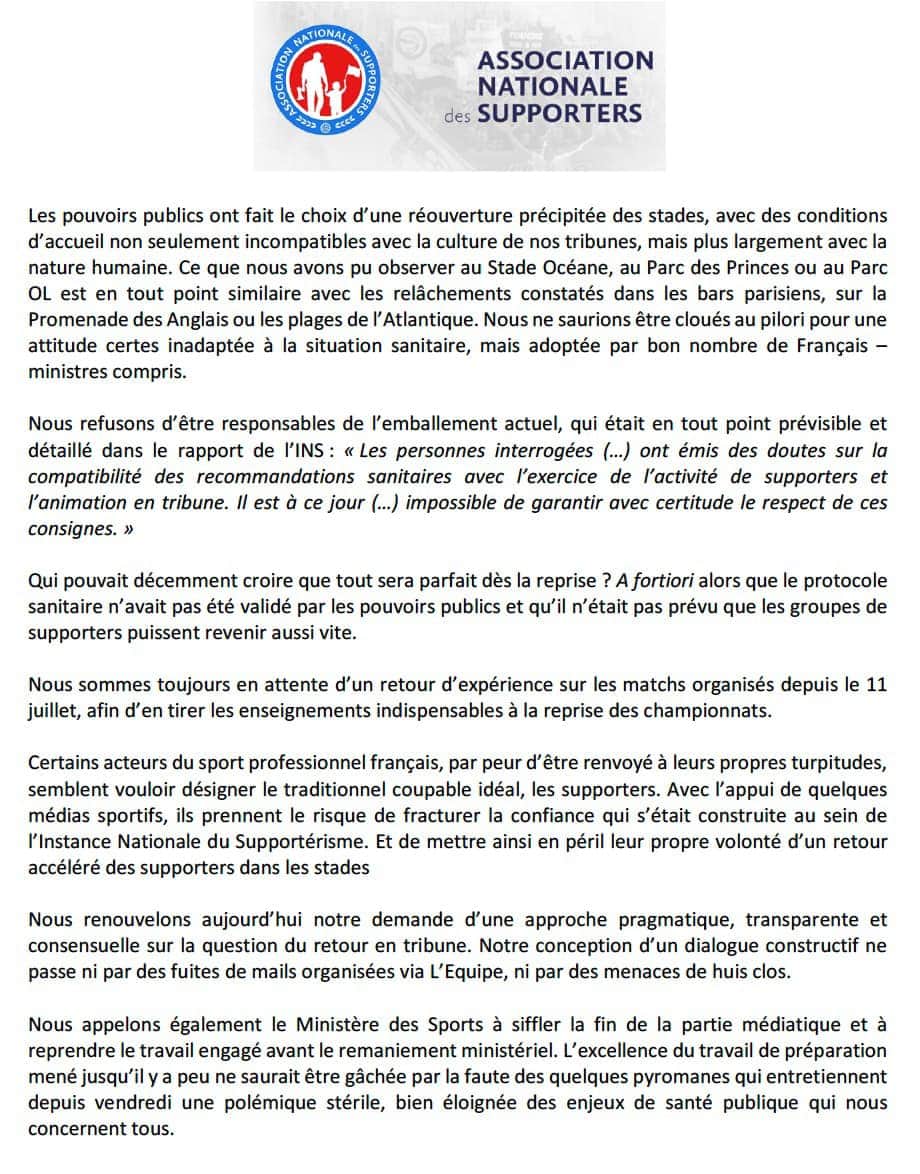 ASSOCIATION NATIONALE des SUPPORTERS

ASSOCIATION NATIONALE des SUPPORTERS

Les pouvoirs publics ont fait le choix d'une réouverture précipitée des stades, avec des conditions d'accueil non seulement incompatibles avec la culture de nos tribunes, mais plus largement avec la nature humaine. Ce que nous avons pu observer au Stade Océane, au Parc des Princes ou au Parc OL est en tout point similaire avec les relâchements constatés dans les bars parisiens, sur la Promenade des Anglais ou les plages de l'Atlantique. Nous ne saurions être cloués au pilori pour une attitude certes inadaptée à la situation sanitaire, mais adoptée par bon nombre de Français – ministres compris.

Nous refusons d'être responsables de l'emballement actuel, qui était en tout point prévisible et détaillé dans le rapport de l'INS : « Les personnes interrogées (…) ont émis des doutes sur la compatibilité des recommandations sanitaires avec l'exercice de l'activité de supporters et l'animation en tribune. Il est à ce jour (…) impossible de garantir avec certitude le respect de ces consignes. »

Qui pouvait décemment croire que tout sera parfait dès la reprise ? A fortiori alors que le protocole sanitaire n'avait pas été validé par les pouvoirs publics et qu'il n'était pas prévu que les groupes de supporters puissent revenir aussi vite.

Nous sommes toujours en attente d'un retour d'expérience sur les matchs organisés depuis le 11 juillet, afin d'en tirer les enseignements indispensables à la reprise des championnats.

Certains acteurs du sport professionnel français, par peur d'être renvoyé à leurs propres turpitudes, semblent vouloir désigner le traditionnel coupable idéal, les supporters. Avec l'appui de quelques médias sportifs, ils prennent le risque de fracturer la confiance qui s'était construite au sein de l'Instance Nationale du Supportérisme. Et de mettre ainsi en péril leur propre volonté d'un retour accéléré des supporters dans les stades

Nous renouvelons aujourd'hui notre demande d'une approche pragmatique, transparente et consensuelle sur la question du retour en tribune. Notre conception d'un dialogue constructif ne passe ni par des fuites de mails organisées via L'Equipe, ni par des menaces de huis clos.

Nous appelons également le Ministère des Sports à siffler la fin de la partie médiatique et à reprendre le travail engagé avant le remaniement ministériel. L'excellence du travail de préparation mené jusqu'il y a peu ne saurait être gâchée par la faute des quelques pyromanes qui entretiennent depuis vendredi une polémique stérile, bien éloignée des enjeux de santé publique qui nous concernent tous.